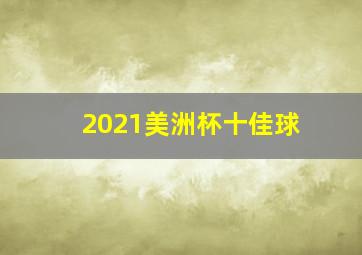 2021美洲杯十佳球